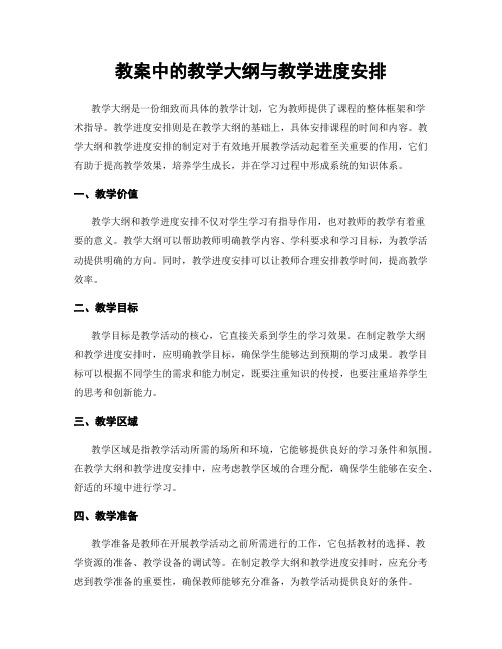 教案中的教学大纲与教学进度安排

教学大纲是一份细致而具体的教学计划，它为教师提供了课程的整体框架和学术指导。教学进度安排则是在教学大纲的基础上，具体安排课程的时间和内容。教学大纲和教学进度安排的制定对于有效地开展教学活动起着至关重要的作用，它们有助于提高教学效果，培养学生成长，并在学习过程中形成系统的知识体系。

一、教学价值

教学大纲和教学进度安排不仅对学生学习有指导作用，也对教师的教学有着重要的意义。教学大纲可以帮助教师明确教学内容、学科要求和学习目标，为教学活动提供明确的方向。同时，教学进度安排可以让教师合理安排教学时间，提高教学效率。

二、教学目标

教学目标是教学活动的核心，它直接关系到学生的学习效果。在制定教学大纲和教学进度安排时，应明确教学目标，确保学生能够达到预期的学习成果。教学目标可以根据不同学生的需求和能力制定，既要注重知识的传授，也要注重培养学生的思考和创新能力。

三、教学区域

教学区域是指教学活动所需的场所和环境，它能够提供良好的学习条件和氛围。在教学大纲和教学进度安排中，应考虑教学区域的合理分配，确保学生能够在安全、舒适的环境中进行学习。

四、教学准备

教学准备是教师在开展教学活动之前所需进行的工作，它包括教材的选择、教学资源的准备、教学设备的调试等。在制定教学大纲和教学进度安排时，应充分考虑到教学准备的重要性，确保教师能够充分准备，为教学活动提供良好的条件。